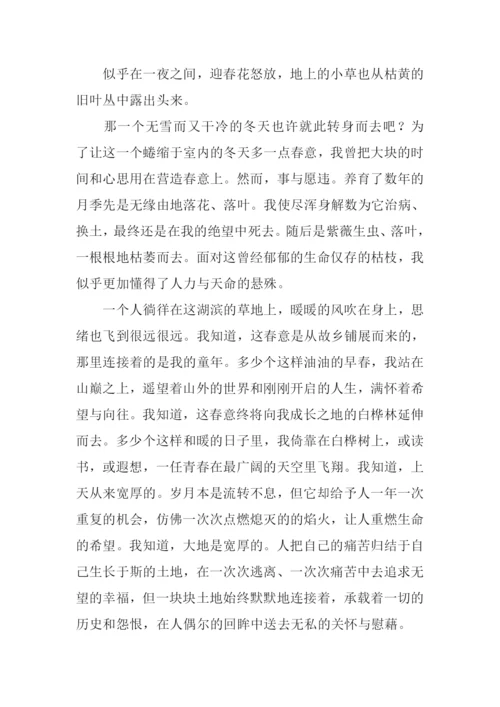 似乎在一夜之间，迎春花怒放，地上的小草也从枯黄的旧叶丛中露出头来。

那一个无雪而又干冷的冬天也许就此转身而去吧？为了让这一个蜷缩于室内的冬天多一点春意，我曾把大块的时间和心思用在营造春意上。然而，事与愿违。养育了数年的月季先是无缘由地落花、落叶。我使尽浑身解数为它治病、换土，最终还是在我的绝望中死去。随后是紫薇生虫、落叶，一根根地枯萎而去。面对这曾经郁郁的生命仅存的枯枝，我似乎更加懂得了人力与天命的悬殊。

一个人徜徉在这湖滨的草地上，暖暖的风吹在身上，思绪也飞到很远很远。我知道，这春意是从故乡铺展而来的，那里连接着的是我的童年。多少个这样油油的早春，我站在山巅之上，遥望着山外的世界和刚刚开启的人生，满怀着希望与向往。我知道，这春意终将向我成长之地的白桦林延伸而去。多少个这样和暖的日子里，我倚靠在白桦树上，或读书，或遐想，一任青春在最广阔的天空里飞翔。我知道，上天从来宽厚的。岁月本是流转不息，但它却给予人一年一次重复的机会，仿佛一次次点燃熄灭的的焰火，让人重燃生命的希望。我知道，大地是宽厚的。人把自己的痛苦归结于自己生长于斯的土地，在一次次逃离、一次次痛苦中去追求无望的幸福，但一块块土地始终默默地连接着，承载着一切的历史和怨恨，在人偶尔的回眸中送去无私的关怀与慰藉。